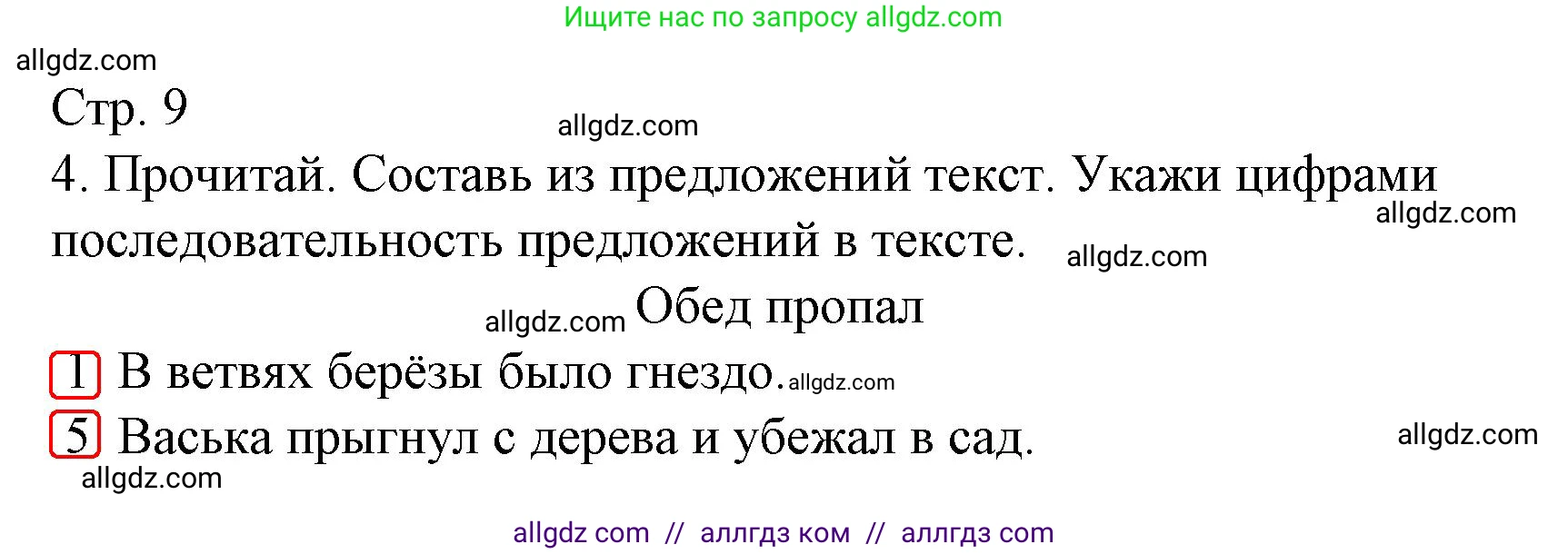 Ищите нас по запросу allgdz.com

allgdz.com

Стр. 9

allgdz.com

4. Прочитай. Составь из предложений текст. Укажи цифрами последовательность предложений в тексте.

allgdz.com

allgdz.com

allgdz.com

Обед пропал

1 В ветвях берёзы было гнездо.

allgdz.com

5 Васька прыгнул с дерева и убежал в сад.

allgdz.com

allgdz.com

allgdz com // аллгдз ком // аллгдз com